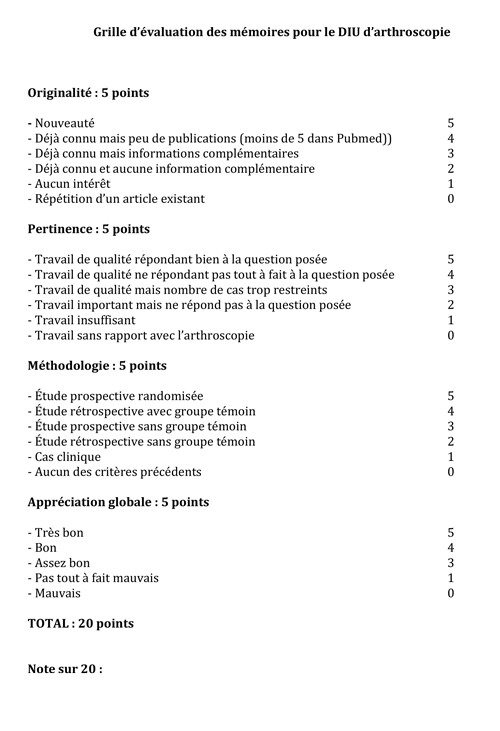 Grille d'évaluation des mémoires pour le DIU d'arthroscopie

Originalité : 5 points

- Nouveauté 5
- Déjà connu mais peu de publications (moins de 5 dans Pubmed)) 4
- Déjà connu mais informations complémentaires 3
- Déjà connu et aucune information complémentaire 2
- Aucun intérêt 1
- Répétition d'un article existant 0

Pertinence : 5 points

- Travail de qualité répondant bien à la question posée 5
- Travail de qualité ne répondant pas tout à fait à la question posée 4
- Travail de qualité mais nombre de cas trop restreints 3
- Travail important mais ne répond pas à la question posée 2
- Travail insuffisant 1
- Travail sans rapport avec l'arthroscopie 0

Méthodologie : 5 points

- Étude prospective randomisée 5
- Étude rétrospective avec groupe témoin 4
- Étude prospective sans groupe témoin 3
- Étude rétrospective sans groupe témoin 2
- Cas clinique 1
- Aucun des critères précédents 0

Appréciation globale : 5 points

- Très bon 5
- Bon 4
- Assez bon 3
- Pas tout à fait mauvais 1
- Mauvais 0

TOTAL : 20 points

Note sur 20 :